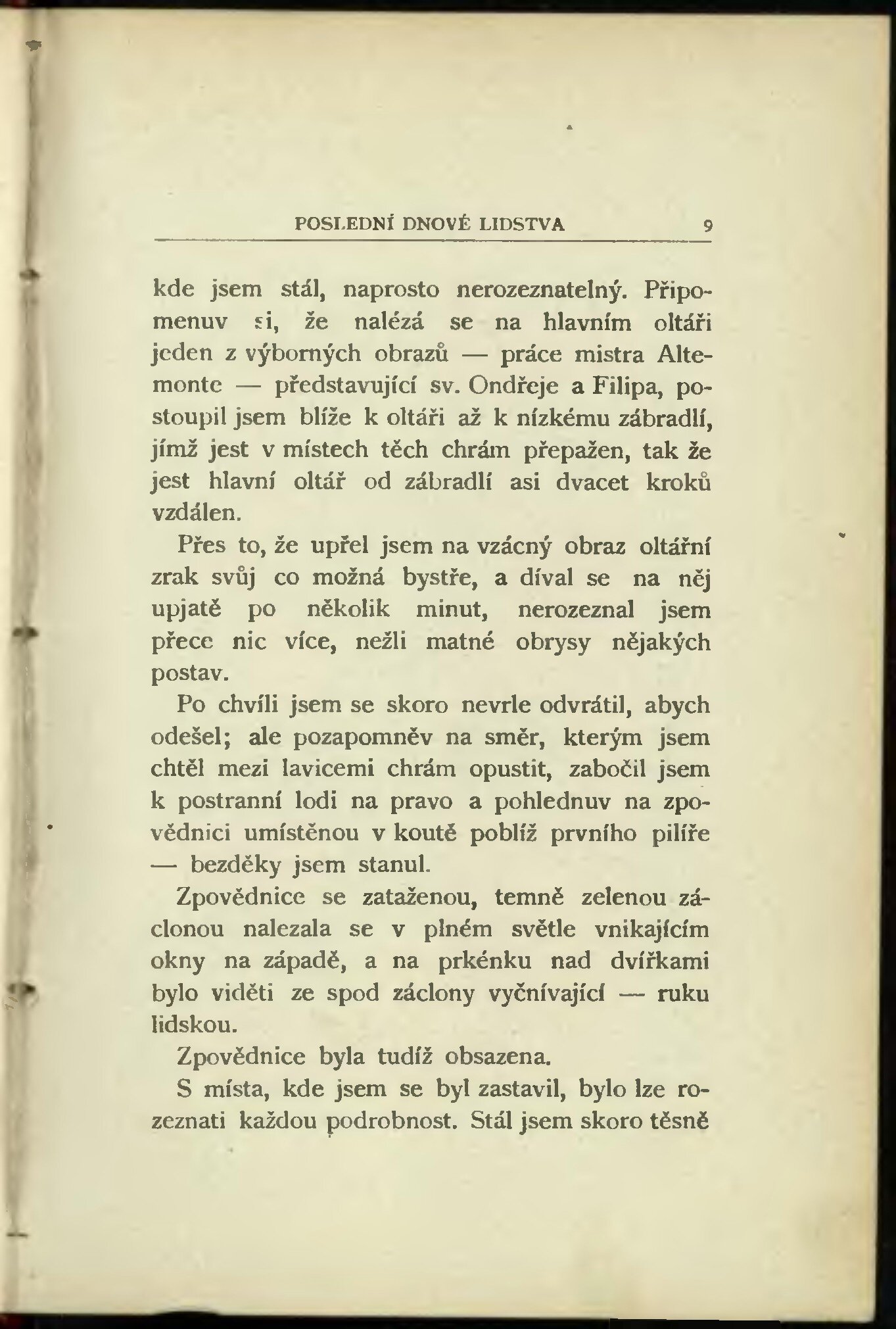 POSLEDNÍ DNOVÉ LIDSTVA 9

kde jsem stál, naprosto nerozeznatelný. Připomenuv si, že nalézá se na hlavním oltáři jeden z výborných obrazů — práce mistra Altemonte — představující sv. Ondřeje a Filipa, postoupil jsem blíže k oltáři až k nízkému zábradlí, jímž jest v místech těch chrám přepažen, tak že jest hlavní oltář od zábradlí asi dvacet kroků vzdálen.

Přes to, že upřel jsem na vzácný obraz oltářní zrak svůj co možná bystře, a díval se na něj upjatě po několik minut, nerozeznal jsem přece nic více, nežli matné obrysy nějakých postav.

Po chvíli jsem se skoro nevrle odvrátil, abych odešel; ale pozapomněv na směr, kterým jsem chtěl mezi lavicemi chrám opustit, zabočil jsem k postranní lodi na pravo a pohlednuv na zpovědnici umístěnou v koutě poblíž prvního pilíře — bezděky jsem stanul.

Zpovědnice se zataženou, temně zelenou záclonou nalezala se v plném světle vnikajícím okny na západě, a na prkénku nad dvířkami bylo viděti ze spod záclony vyčnívající — ruku lidskou.

Zpovědnice byla tudíž obsazena.

S místa, kde jsem se byl zastavil, bylo lze rozeznati každou podrobnost. Stál jsem skoro těsně